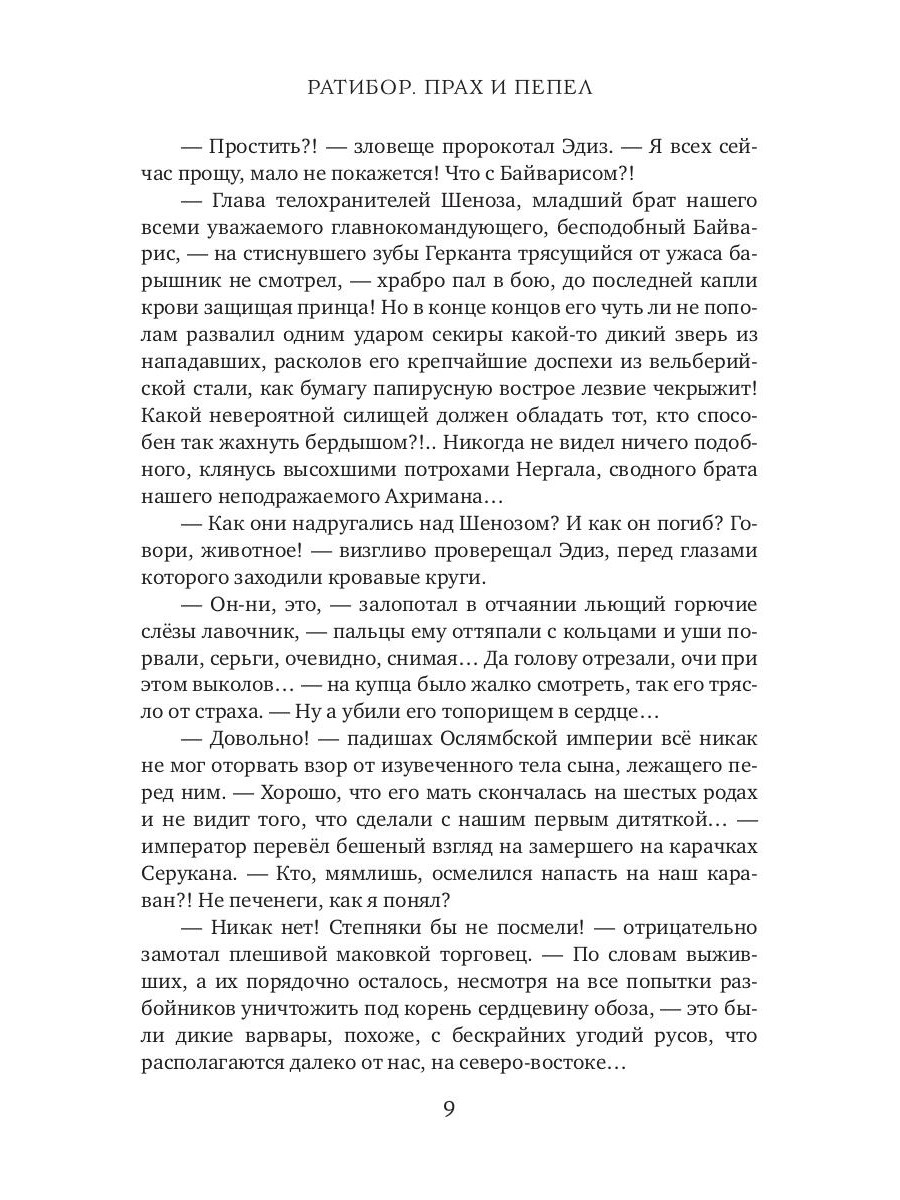 РАТИБОР. ПРАХ И ПЕПЕЛ

— Простить?! — зловеще пророкотал Эдиз. — Я всех сейчас прощу, мало не покажется! Что с Байварисом?!

— Глава телохранителей Шеноза, младший брат нашего всеми уважаемого главнокомандующего, бесподобный Байварис, — на стиснувшего зубы Герканта трясущийся от ужаса барышник не смотрел, — храбро пал в бою, до последней капли крови защищая принца! Но в конце концов его чуть ли не пополам развалил одним ударом секиры какой-то дикий зверь из нападавших, расколов его крепчайшие доспехи из вельберийской стали, как бумагу папирусную вострое лезвие чекрыжит! Какой невероятной силищей должен обладать тот, кто способен так жахнуть бердышом?!.. Никогда не видел ничего подобного, клянусь высохшими потрохами Нергала, сводного брата нашего неподражаемого Ахримана…

— Как они надругались над Шенозом? И как он погиб? Говори, животное! — визгливо проверещал Эдиз, перед глазами которого заходили кровавые круги.

— Он-ни, это, — залопотал в отчаянии льющий горючие слёзы лавочник, — пальцы ему оттяпали с кольцами и уши порвали, серьги, очевидно, снимая… Да голову отрезали, очи при этом выколов… — на купца было жалко смотреть, так его трясло от страха. — Ну а убили его топорищем в сердце…

— Довольно! — падишах Ослямбской империи всё никак не мог оторвать взор от изувеченного тела сына, лежащего перед ним. — Хорошо, что его мать скончалась на шестых родах и не видит того, что сделали с нашим первым дитяткой… — император перевёл бешеный взгляд на замершего на карачках Серукана. — Кто, мямлишь, осмелился напасть на наш караван?! Не печенеги, как я понял?

— Никак нет! Степняки бы не посмели! — отрицательно замотал плешивой маковкой торговец. — По словам выживших, а их порядочно осталось, несмотря на все попытки разбойников уничтожить под корень сердцевину обоза, — это были дикие варвары, похоже, с бескрайних угодий русов, что располагаются далеко от нас, на северо-востоке…

9